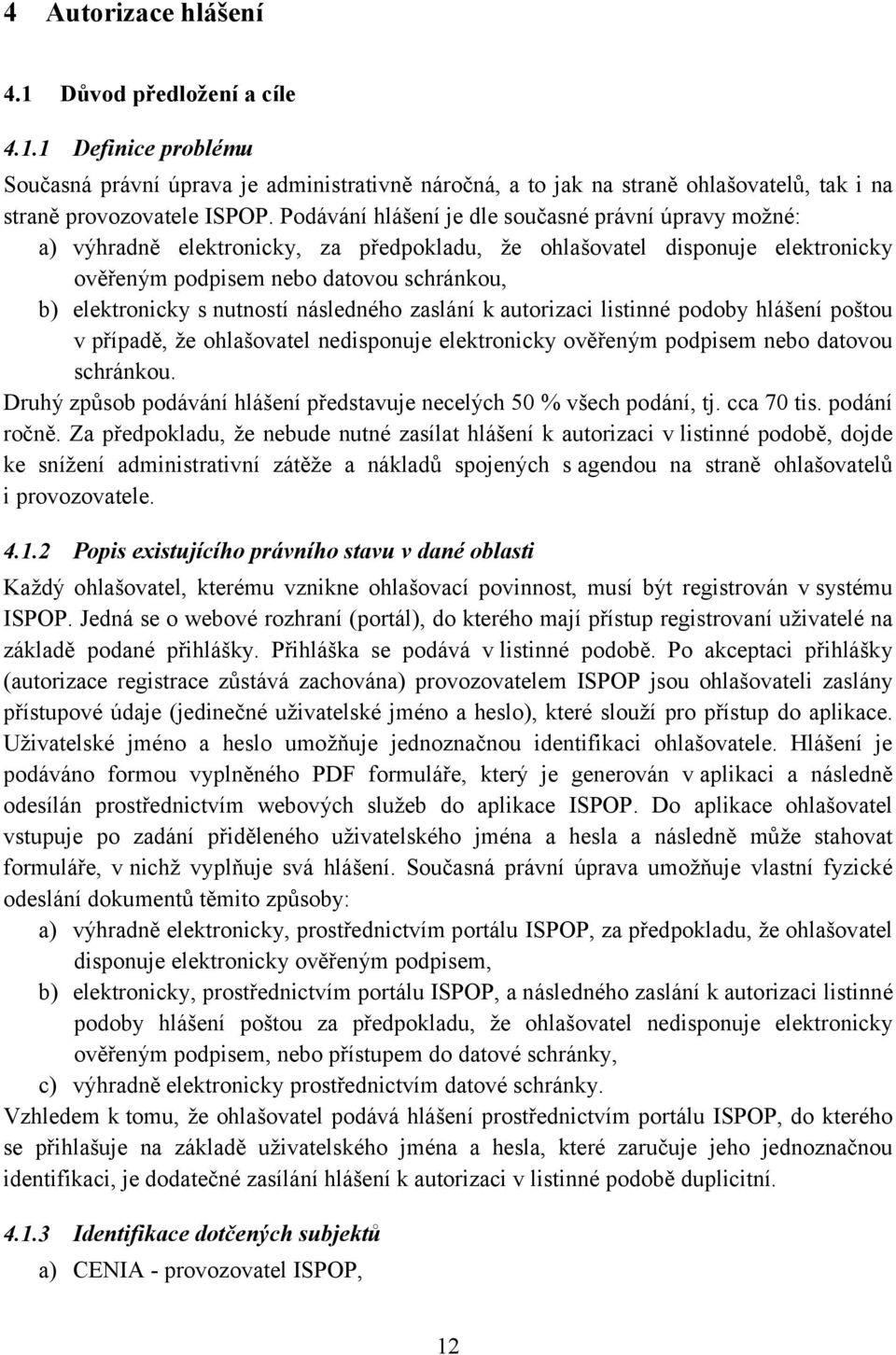 4 Autorizace hlášení

4.1 Důvod předložení a cíle

4.1.1 Definice problému

Současná právní úprava je administrativně náročná, a to jak na straně ohlašovatelů, tak i na straně provozovatele ISPOP. Podávání hlášení je dle současné právní úpravy možné:

a) výhradně elektronicky, za předpokladu, že ohlašovatel disponuje elektronicky ověřeným podpisem nebo datovou schránkou,

b) elektronicky s nutností následného zaslání k autorizaci listinné podoby hlášení poštou v případě, že ohlašovatel nedisponuje elektronicky ověřeným podpisem nebo datovou schránkou.

Druhý způsob podávání hlášení představuje necelých 50 % všech podání, tj. cca 70 tis. podání ročně. Za předpokladu, že nebude nutné zasílat hlášení k autorizaci v listinné podobě, dojde ke snížení administrativní zátěže a nákladů spojených s agendou na straně ohlašovatelů i provozovatele.

4.1.2 Popis existujícího právního stavu v dané oblasti

Každý ohlašovatel, kterému vznikne ohlašovací povinnost, musí být registrován v systému ISPOP. Jedná se o webové rozhraní (portál), do kterého mají přístup registrovaní uživatelé na základě podané přihlášky. Přihláška se podává v listinné podobě. Po akceptaci přihlášky (autorizace registrace zůstává zachována) provozovatelem ISPOP jsou ohlašovateli zaslány přístupové údaje (jedinečné uživatelské jméno a heslo), které slouží pro přístup do aplikace. Uživatelské jméno a heslo umožňuje jednoznačnou identifikaci ohlašovatele. Hlášení je podáváno formou vyplněného PDF formuláře, který je generován v aplikaci a následně odesílán prostřednictvím webových služeb do aplikace ISPOP. Do aplikace ohlašovatel vstupuje po zadání přiděleného uživatelského jména a hesla a následně může stahovat formuláře, v nichž vyplňuje svá hlášení. Současná právní úprava umožňuje vlastní fyzické odeslání dokumentů těmito způsoby:

a) výhradně elektronicky, prostřednictvím portálu ISPOP, za předpokladu, že ohlašovatel disponuje elektronicky ověřeným podpisem,

b) elektronicky, prostřednictvím portálu ISPOP, a následného zaslání k autorizaci listinné podoby hlášení poštou za předpokladu, že ohlašovatel nedisponuje elektronicky ověřeným podpisem, nebo přístupem do datové schránky,

c) výhradně elektronicky prostřednictvím datové schránky.

Vzhledem k tomu, že ohlašovatel podává hlášení prostřednictvím portálu ISPOP, do kterého se přihlašuje na základě uživatelského jména a hesla, které zaručuje jeho jednoznačnou identifikaci, je dodatečné zasílání hlášení k autorizaci v listinné podobě duplicitní.

4.1.3 Identifikace dotčených subjektů

a) CENIA - provozovatel ISPOP,

12